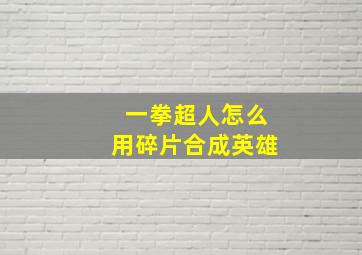 一拳超人怎么
用碎片合成英雄